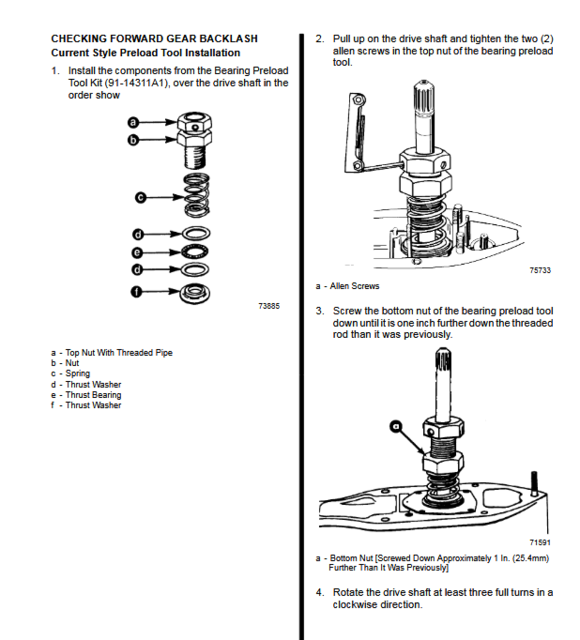 CHECKING FORWARD GEAR BACKLASH
Current Style Preload Tool Installation

1. Install the components from the Bearing Preload Tool Kit (91-14311A1), over the drive shaft in the order show

a
b
c
d
e
d
f

73885

a - Top Nut With Threaded Pipe
b - Nut
c - Spring
d - Thrust Washer
e - Thrust Bearing
f - Thrust Washer

2. Pull up on the drive shaft and tighten the two (2) allen screws in the top nut of the bearing preload tool.

75733

a - Allen Screws

3. Screw the bottom nut of the bearing preload tool down until it is one inch further down the threaded rod than it was previously.

a

71591

a - Bottom Nut [Screwed Down Approximately 1 In. (25.4mm) Further Than It Was Previously]

4. Rotate the drive shaft at least three full turns in a clockwise direction.